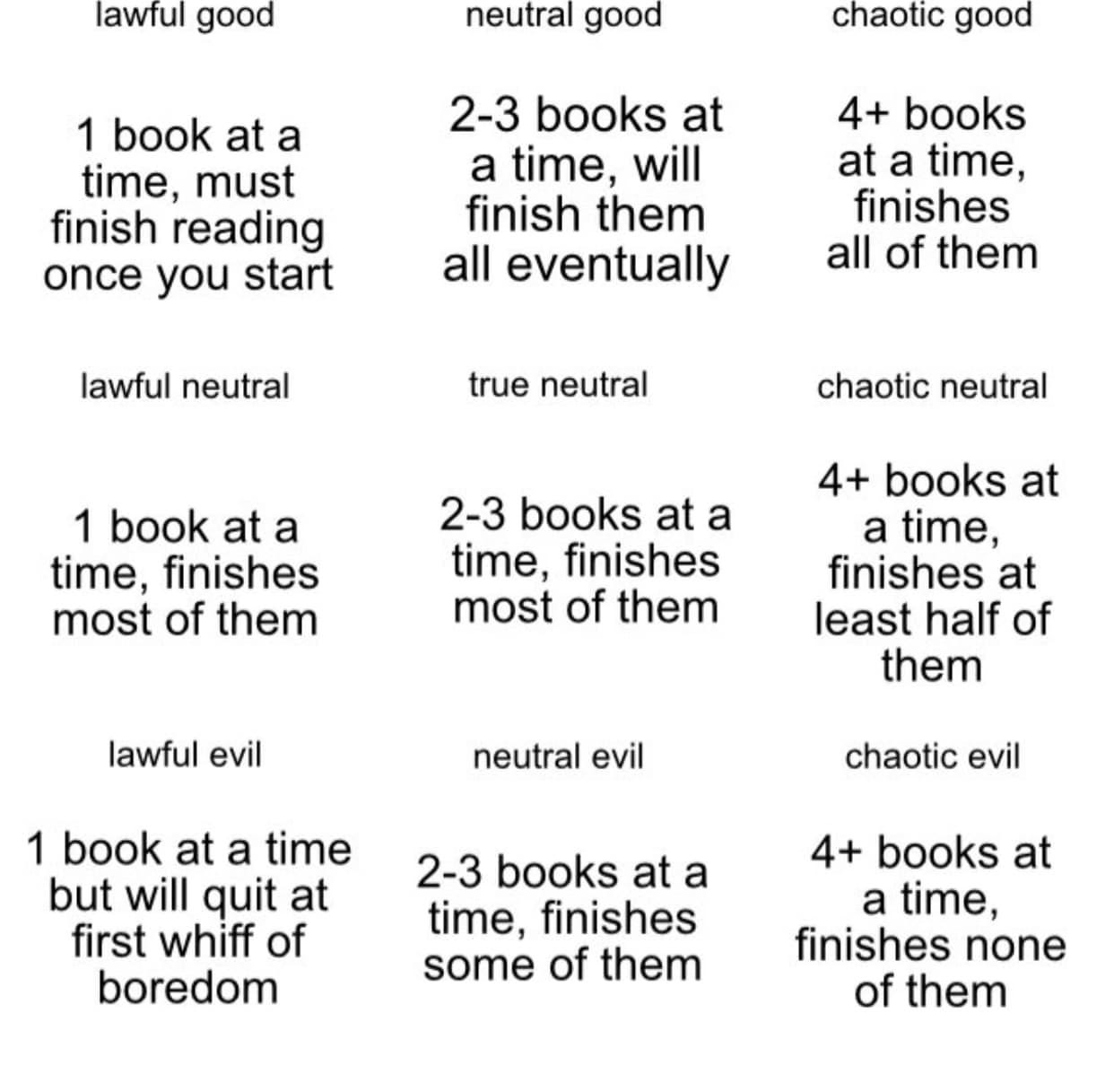 lawful good

1 book at a time, must finish reading once you start

neutral good

2-3 books at a time, will finish them all eventually

chaotic good

4+ books at a time, finishes all of them

lawful neutral

1 book at a time, finishes most of them

true neutral

2-3 books at a time, finishes most of them

chaotic neutral

4+ books at a time, finishes at least half of them

lawful evil

1 book at a time but will quit at first whiff of boredom

neutral evil

2-3 books at a time, finishes some of them

chaotic evil

4+ books at a time, finishes none of them